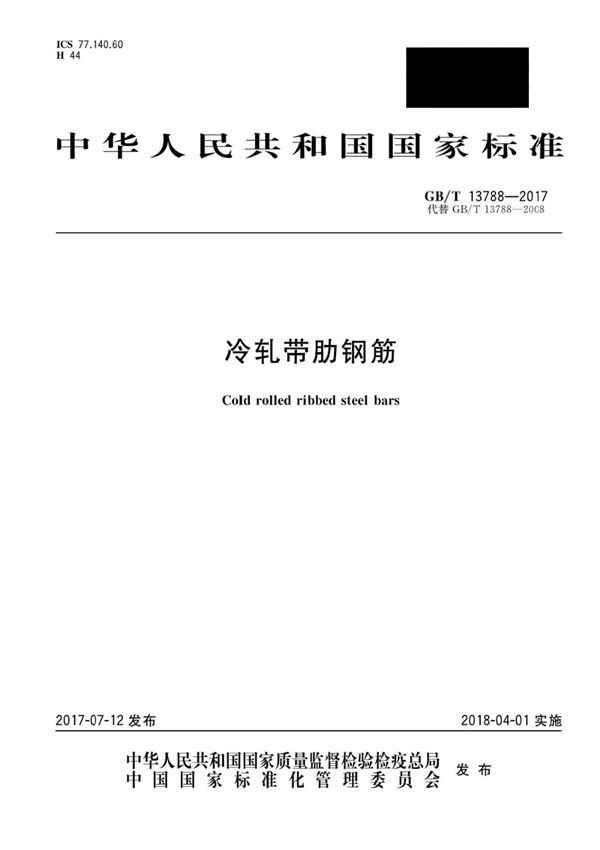 ICS 77.140.60
H 44

中华人民共和国国家标准

GB/T 13788—2017
代替GB/T 13788—2008

冷轧带肋钢筋

Cold rolled ribbed steel bars

2017-07-12发布

2018-04-01实施

中华人民共和国国家质量监督检验检疫总局
中国国家标准化管理委员会
发布